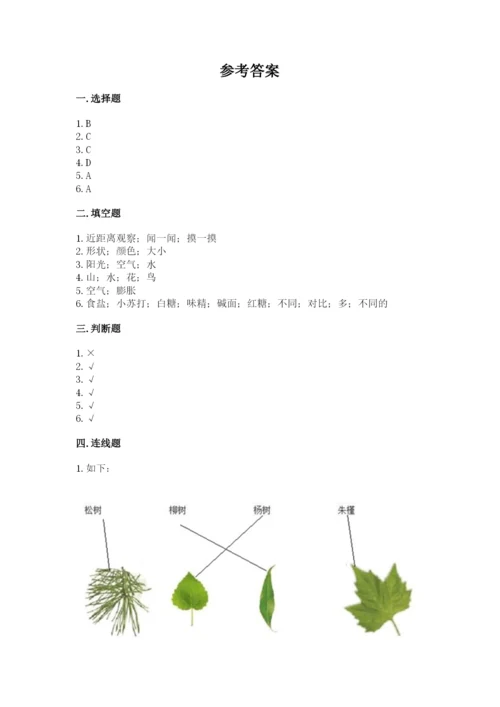 参考答案

一. 选择题

1. B
2. C
3. C
4. D
5. A
6. A

二. 填空题

1. 近距离观察；闻一闻；摸一摸
2. 形状；颜色；大小
3. 阳光；空气；水
4. 山；水；花；鸟
5. 空气；膨胀
6. 食盐；小苏打；白糖；味精；碱面；红糖；不同；对比；多；不同的

三. 判断题

1. ×
2. √
3. √
4. √
5. √
6. √

四. 连线题

1. 如下：

松树
柳树
杨树
朱槿